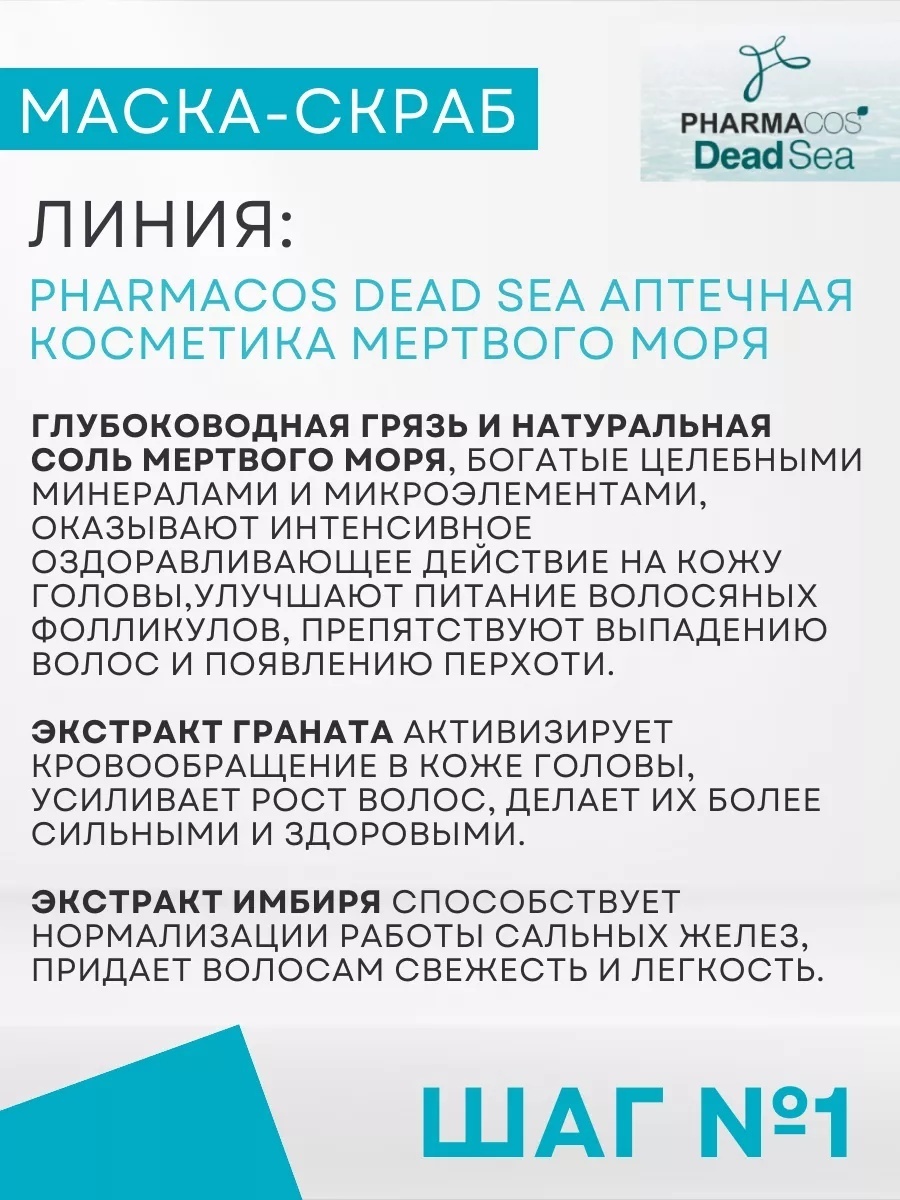 МАСКА-СКРАБ

PHARMACOS Dead Sea

ЛИНИЯ:

PHARMACOS DEAD SEA АПТЕЧНАЯ КОСМЕТИКА МЕРТВОГО МОРЯ

ГЛУБОКОВОДНАЯ ГРЯЗЬ И НАТУРАЛЬНАЯ СОЛЬ МЕРТВОГО МОРЯ, БОГАТЫЕ ЦЕЛЕБНЫМИ МИНЕРАЛАМИ И МИКРОЭЛЕМЕНТАМИ, ОКАЗЫВАЮТ ИНТЕНСИВНОЕ ОЗДОРАВЛИВАЮЩЕЕ ДЕЙСТВИЕ НА КОЖУ ГОЛОВЫ,УЛУЧШАЮТ ПИТАНИЕ ВОЛОСЯНЫХ ФОЛЛИКУЛОВ, ПРЕПЯТСТВУЮТ ВЫПАДЕНИЮ ВОЛОС И ПОЯВЛЕНИЮ ПЕРХОТИ.

ЭКСТРАКТ ГРАНАТА АКТИВИЗИРУЕТ КРОВООБРАЩЕНИЕ В КОЖЕ ГОЛОВЫ, УСИЛИВАЕТ РОСТ ВОЛОС, ДЕЛАЕТ ИХ БОЛЕЕ СИЛЬНЫМИ И ЗДОРОВЫМИ.

ЭКСТРАКТ ИМБИРЯ СПОСОБСТВУЕТ НОРМАЛИЗАЦИИ РАБОТЫ САЛЬНЫХ ЖЕЛЕЗ, ПРИДАЕТ ВОЛОСАМ СВЕЖЕСТЬ И ЛЕГКОСТЬ.

ШАГ №1